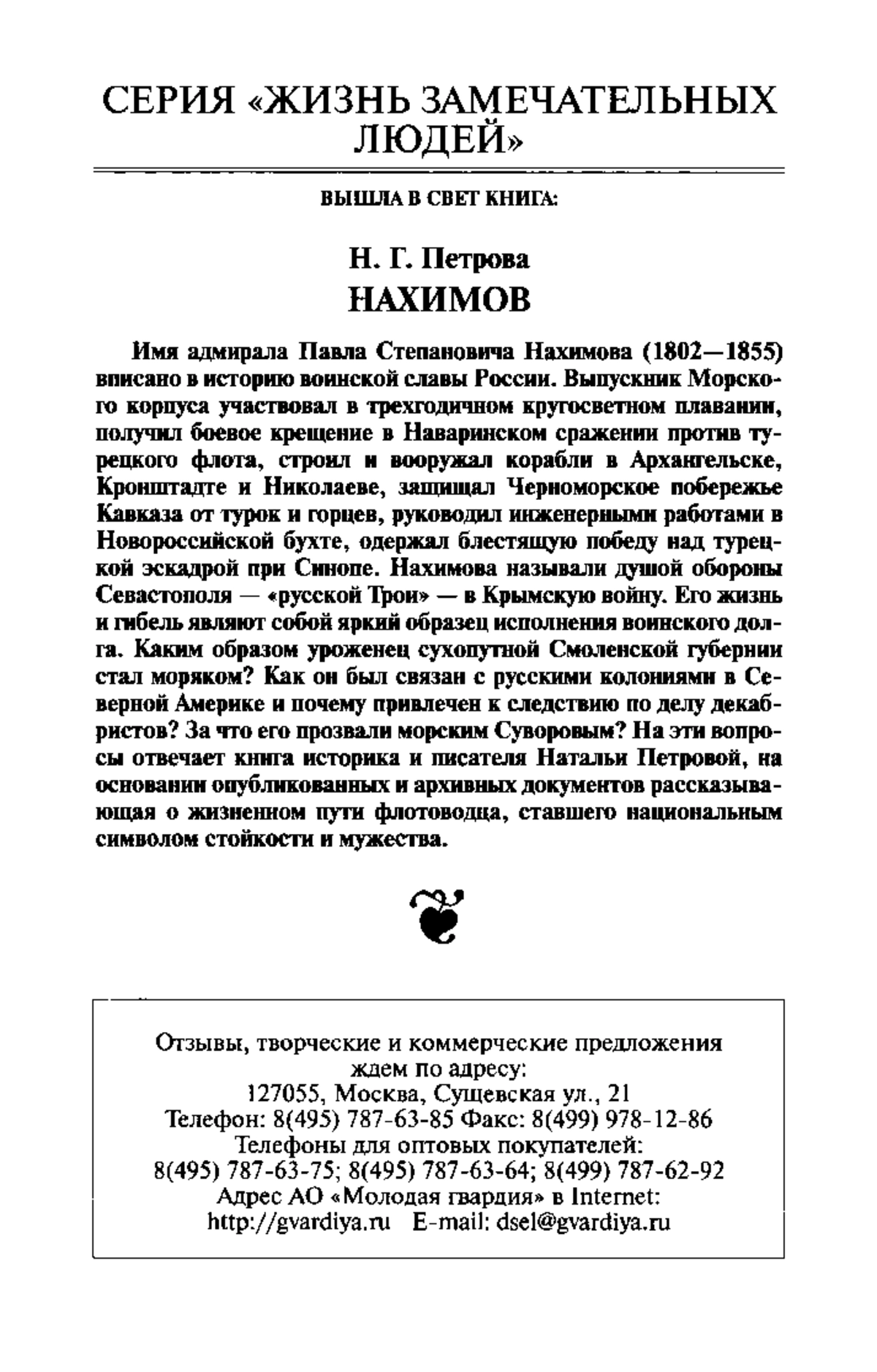 СЕРИЯ «ЖИЗНЬ ЗАМЕЧАТЕЛЬНЫХ ЛЮДЕЙ»

ВЫШЛА В СВЕТ КНИГА:

Н. Г. Петрова
НАХИМОВ

Имя адмирала Павла Степановича Нахимова (1802—1855) вписано в историю воинской славы России. Выпускник Морского корпуса участвовал в трехгодичном кругосветном плавании, получил боевое крещение в Наваринском сражении против турецкого флота, строил и вооружал корабли в Архангельске, Кронштадте и Николаеве, защищал Черноморское побережье Кавказа от турок и горцев, руководил инженерными работами в Новороссийской бухте, одержал блестящую победу над турецкой эскадрой при Синопе. Нахимова называли душой обороны Севастополя — «русской Трои» — в Крымскую войну. Его жизнь и гибель являют собой яркий образец исполнения воинского долга. Каким образом уроженец сухопутной Смоленской губернии стал моряком? Как он был связан с русскими колониями в Северной Америке и почему привлечен к следствию по делу декабристов? За что его прозвали морским Суворовым? На эти вопросы отвечает книга историка и писателя Натальи Петровой, на основании опубликованных и архивных документов рассказывающая о жизненном пути флотоводца, ставшего национальным символом стойкости и мужества.

Отзывы, творческие и коммерческие предложения ждем по адресу:
127055, Москва, Сущевская ул., 21
Телефон: 8(495) 787-63-85 Факс: 8(499) 978-12-86
Телефоны для оптовых покупателей:
8(495) 787-63-75; 8(495) 787-63-64; 8(499) 787-62-92
Адрес АО «Молодая гвардия» в Internet:
http://gvardiya.ru E-mail: dsel@gvardiya.ru